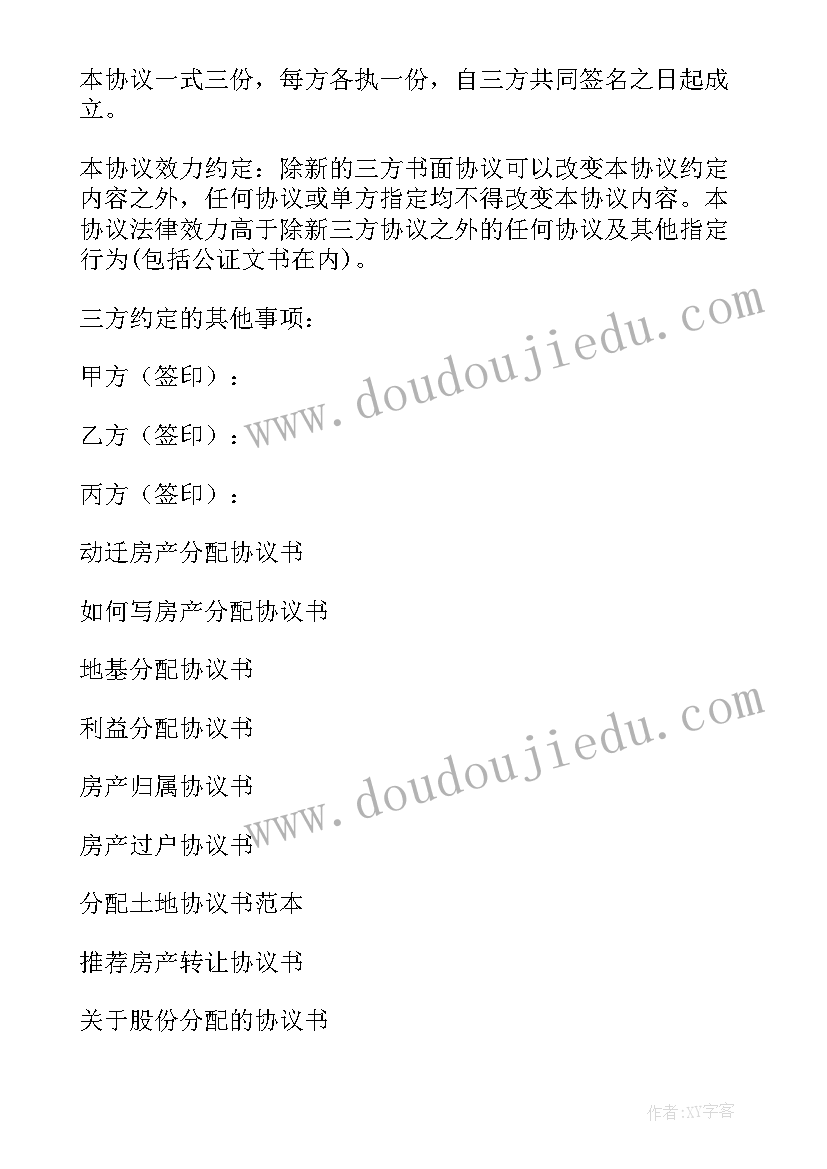 本协议一式三份，每方各执一份，自三方共同签名之日起成立。

本协议效力约定：除新的三方书面协议可以改变本协议约定内容之外，任何协议或单方指定均不得改变本协议内容。本协议法律效力高于除新三方协议之外的任何协议及其他指定行为(包括公证文书在内)。

三方约定的其他事项：

甲方（签印）：

乙方（签印）：

丙方（签印）：

动迁房产分配协议书

如何写房产分配协议书

地基分配协议书

利益分配协议书

房产归属协议书

房产过户协议书

分配土地协议书范本

推荐房产转让协议书

关于股份分配的协议书

www.doudoujiedu.com

www.doudoujiedu.com

作者:XY字客